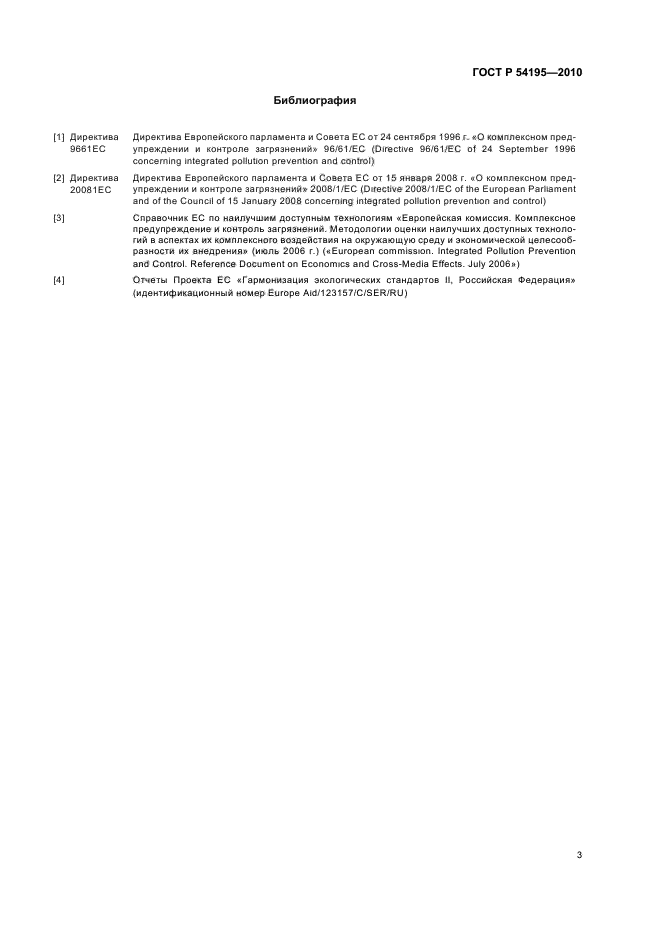 ГОСТ Р 54195—2010

Библиография

[1] Директива 9661ЕС Директива Европейского парламента и Совета ЕС от 24 сентября 1996 г. «О комплексном предупреждении и контроле загрязнений» 96/61/ЕС (Directive 96/61/EC of 24 September 1996 concerning integrated pollution prevention and control)

[2] Директива 20081ЕС Директива Европейского парламента и Совета ЕС от 15 января 2008 г. «О комплексном предупреждении и контроле загрязнений» 2008/1/ЕС (Directive 2008/1/EC of the European Parliament and of the Council of 15 January 2008 concerning integrated pollution prevention and control)

[3] Справочник ЕС по наилучшим доступным технологиям «Европейская комиссия. Комплексное предупреждение и контроль загрязнений. Методологии оценки наилучших доступных технологий в аспектах их комплексного воздействия на окружающую среду и экономической целесообразности их внедрения» (июль 2006 г.) («European commission. Integrated Pollution Prevention and Control. Reference Document on Economics and Cross-Media Effects. July 2006»)

[4] Отчеты Проекта ЕС «Гармонизация экологических стандартов II, Российская Федерация» (идентификационный номер Europe Aid/123157/C/SER/RU)

3